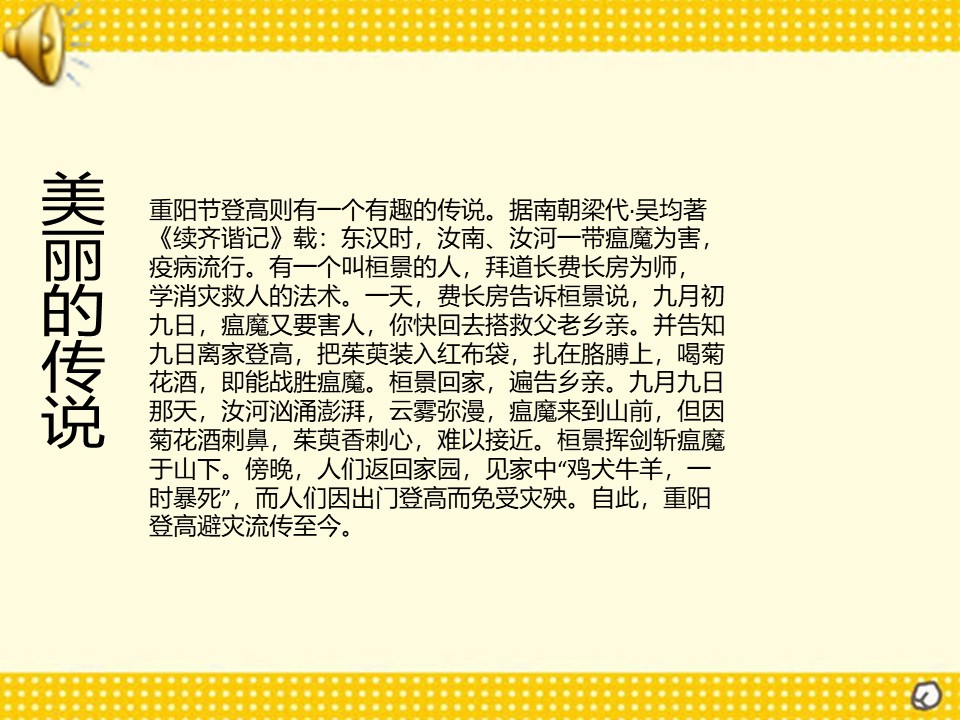 美丽的传说

重阳节登高则有一个有趣的传说。据南朝梁代·吴均著《续齐谐记》载：东汉时，汝南、汝河一带瘟魔为害，疫病流行。有一个叫桓景的人，拜道长费长房为师，学消灾救人的法术。一天，费长房告诉桓景说，九月初九日，瘟魔又要害人，你快回去搭救父老乡亲。并告知九日离家登高，把茱萸装入红布袋，扎在胳膊上，喝菊花酒，即能战胜瘟魔。桓景回家，遍告乡亲。九月九日那天，汝河汹涌澎湃，云雾弥漫，瘟魔来到山前，但因菊花酒刺鼻，茱萸香刺心，难以接近。桓景挥剑斩瘟魔于山下。傍晚，人们返回家园，见家中“鸡犬牛羊，一时暴死”，而人们因出门登高而免受灾殃。自此，重阳登高避灾流传至今。